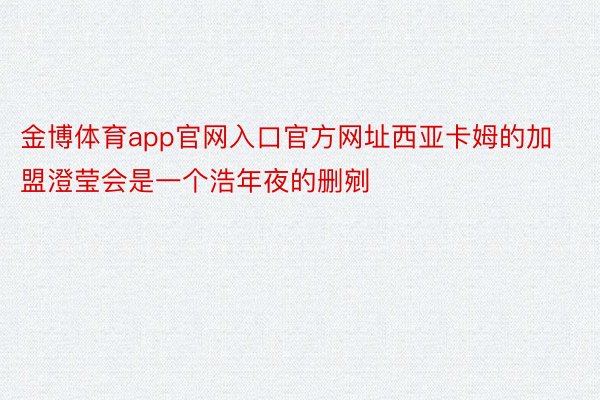 金博体育app官网入口官方网址西亚卡姆的加盟澄莹会是一个浩年夜的删剜